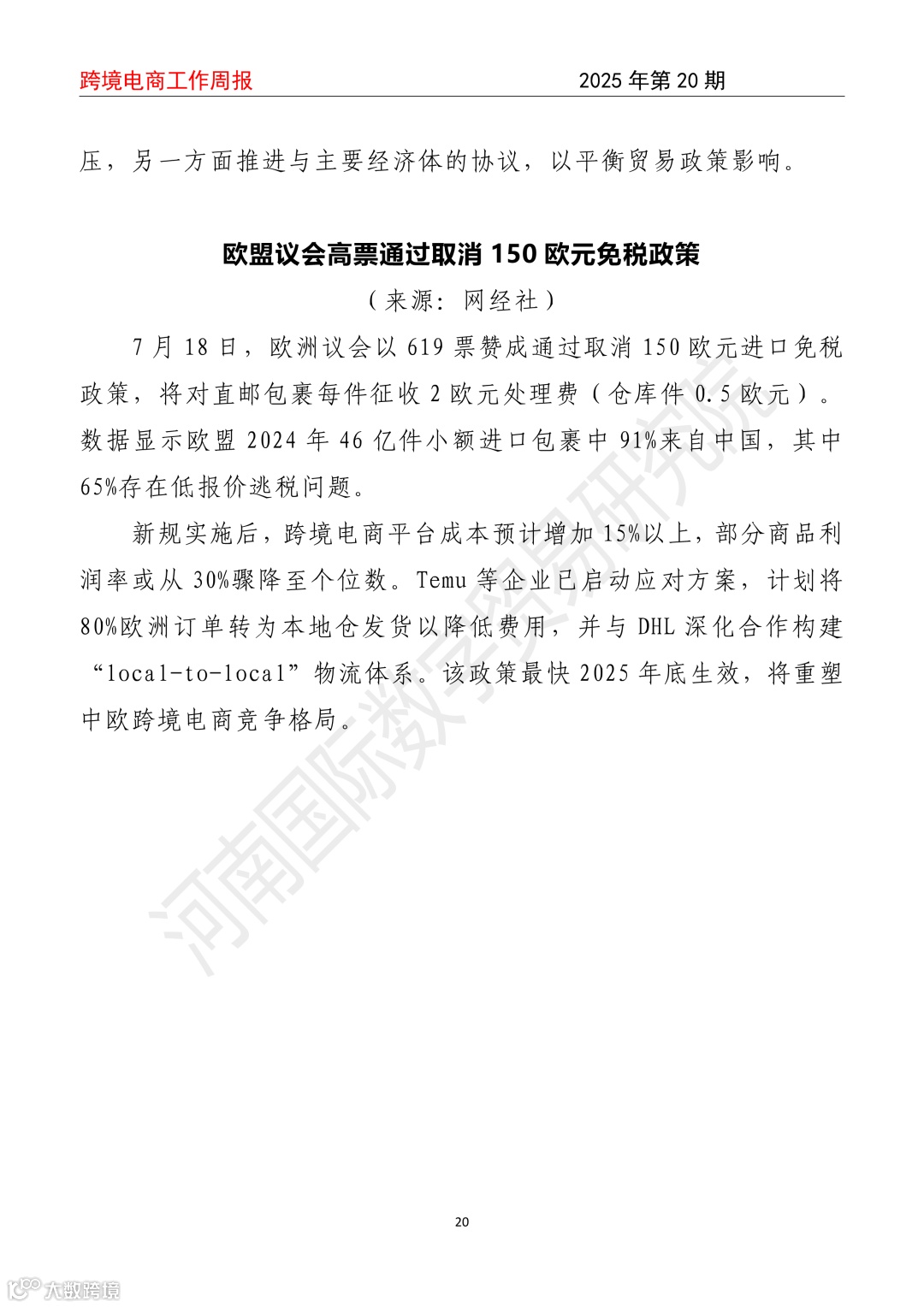 跨境电商工作周报　　2025 年第 20 期

压，另一方面推进与主要经济体的协议，以平衡贸易政策影响。

欧盟议会高票通过取消 150 欧元免税政策

（来源：网经社）

7 月 18 日，欧洲议会以 619 票赞成通过取消 150 欧元进口免税政策，将对直邮包裹每件征收 2 欧元处理费（仓库件 0.5 欧元）。数据显示欧盟 2024 年 46 亿件小额进口包裹中 91%来自中国，其中 65%存在低报价逃税问题。

新规实施后，跨境电商平台成本预计增加 15%以上，部分商品利润率或从 30%骤降至个位数。Temu 等企业已启动应对方案，计划将 80%欧洲订单转为本地仓发货以降低费用，并与 DHL 深化合作构建“local-to-local”物流体系。该政策最快 2025 年底生效，将重塑中欧跨境电商竞争格局。

河南国际数字贸易研究院

20

大数跨境